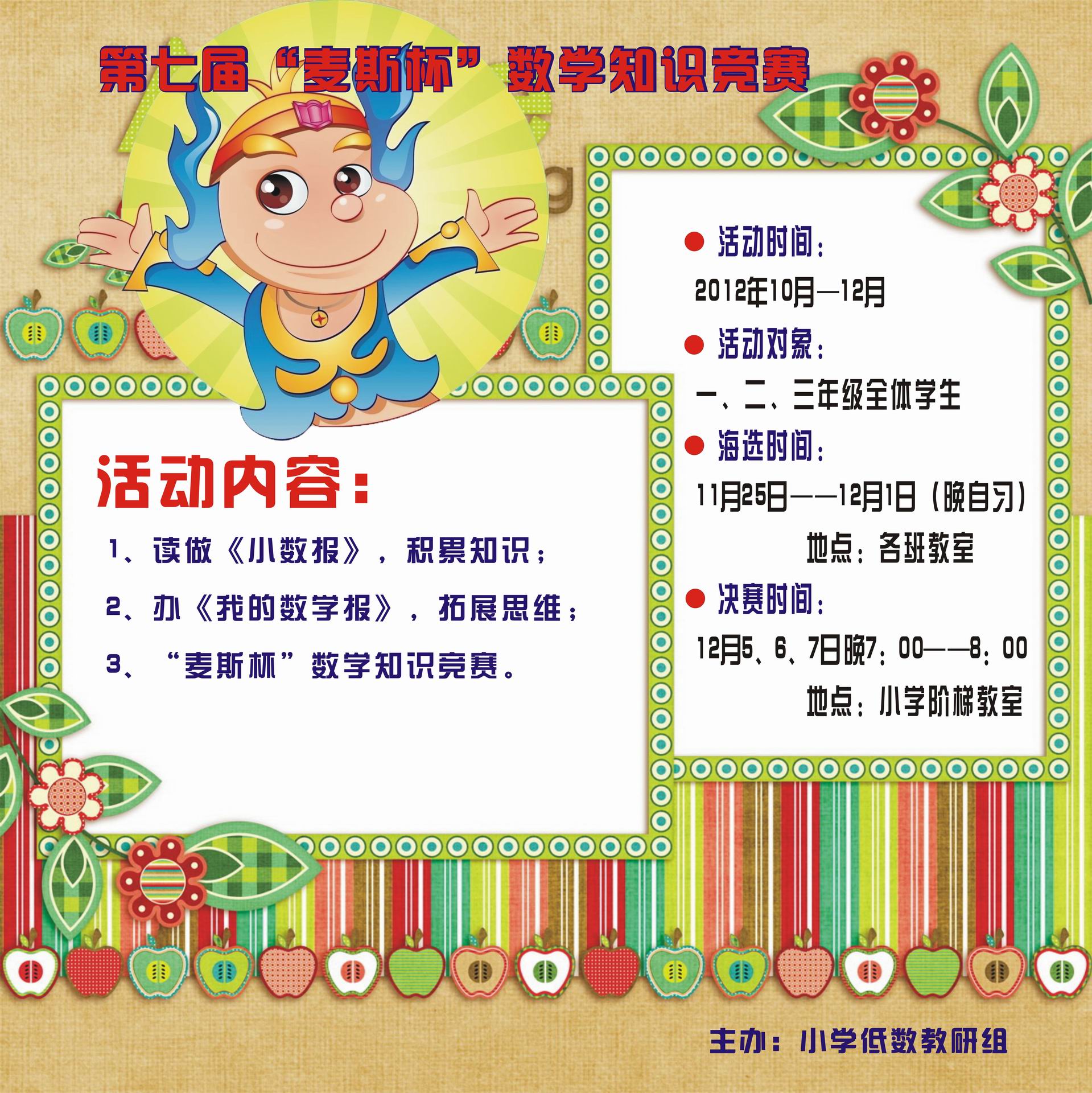 第七届“麦斯杯”数学知识竞赛

活动内容：

1、读做《小数报》，积累知识；

2、办《我的数学报》，拓展思维；

3、“麦斯杯”数学知识竞赛。

• 活动时间：

2012年10月—12月

• 活动对象：

一、二、三年级全体学生

• 海选时间：

11月25日——12月1日（晚自习）

地点：各班教室

• 决赛时间：

12月5、6、7日晚7：00——8：00

地点：小学阶梯教室

主办：小学低数教研组